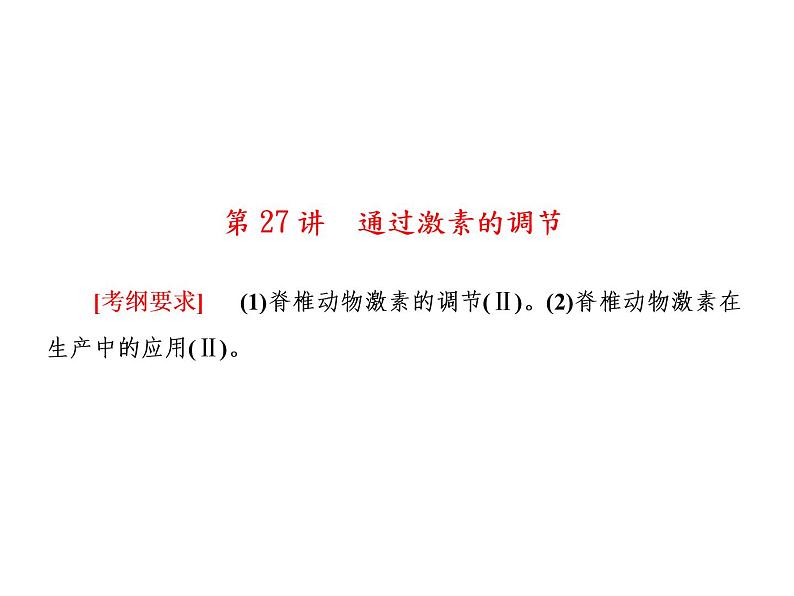 第 27 讲　通过激素的调节

[考纲要求]　(1)脊椎动物激素的调节(Ⅱ)。(2)脊椎动物激素在生产中的应用(Ⅱ)。